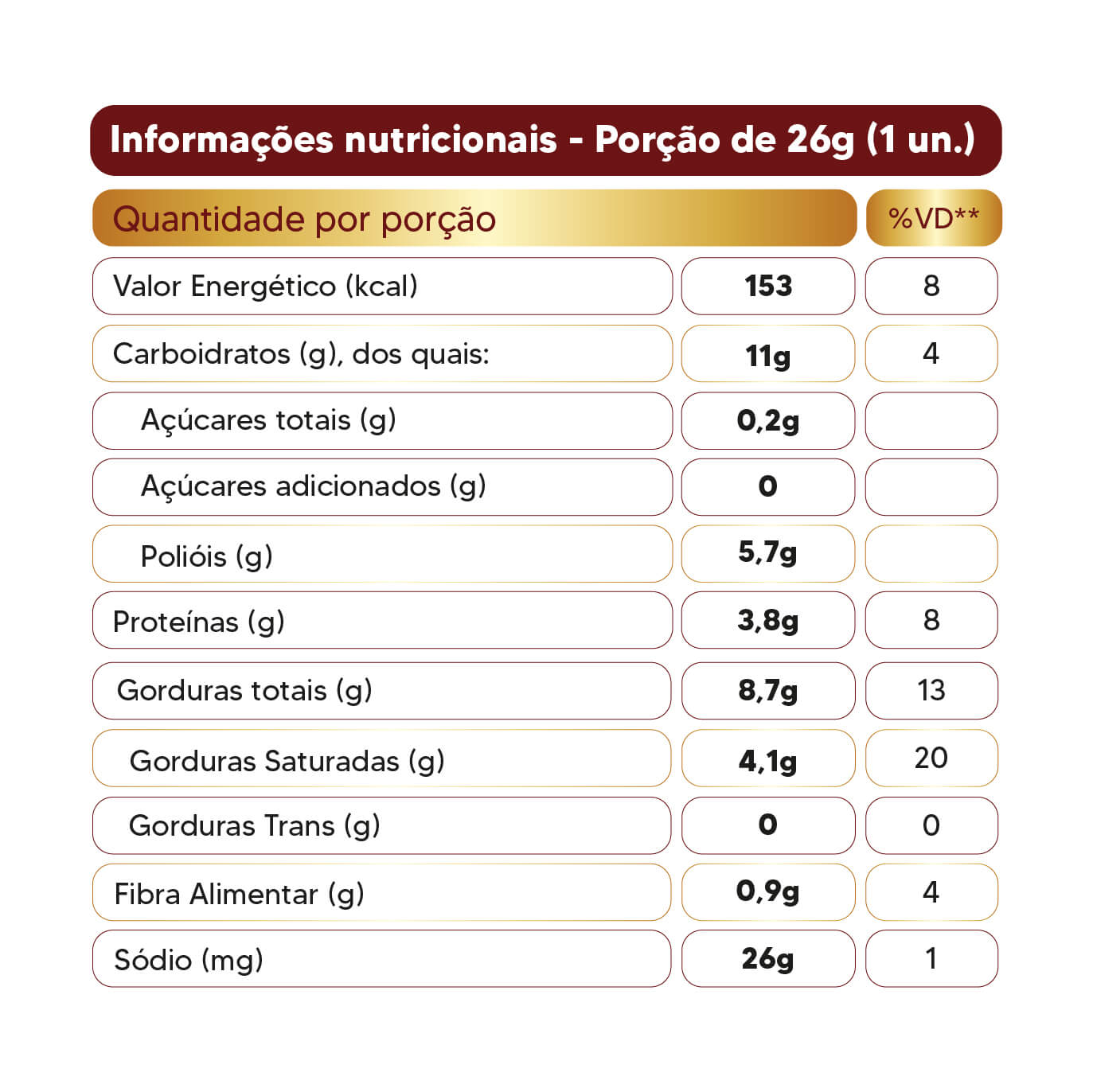 Informações nutricionais - Porção de 26g (1 un.)

| Quantidade por porção | | %VD** |
|---|---|---|
| Valor Energético (kcal) | 153 | 8 |
| Carboidratos (g), dos quais: | 11g | 4 |
| Açúcares totais (g) | 0,2g | |
| Açúcares adicionados (g) | 0 | |
| Polióis (g) | 5,7g | |
| Proteínas (g) | 3,8g | 8 |
| Gorduras totais (g) | 8,7g | 13 |
| Gorduras Saturadas (g) | 4,1g | 20 |
| Gorduras Trans (g) | 0 | 0 |
| Fibra Alimentar (g) | 0,9g | 4 |
| Sódio (mg) | 26g | 1 |